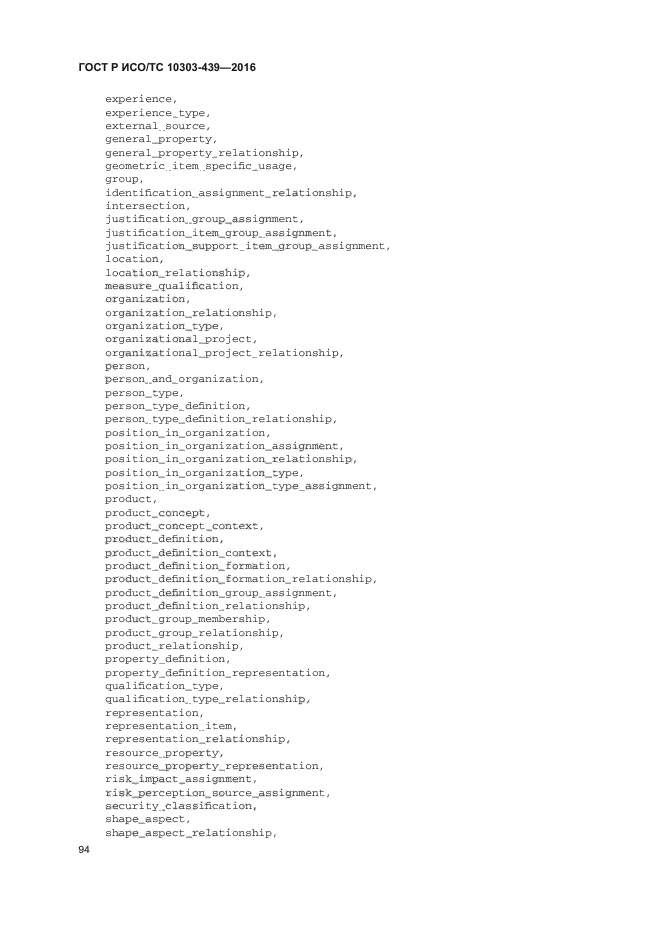 ГОСТ Р ИСО/ТС 10303-439—2016

experience,
experience_type,
external_source,
general_property,
general_property_relationship,
geometric_item_specific_usage,
group,
identification_assignment_relationship,
intersection,
justification_group_assignment,
justification_item_group_assignment,
justification_support_item_group_assignment,
location,
location_relationship,
measure_qualification,
organization,
organization_relationship,
organization_type,
organizational_project,
organizational_project_relationship,
person,
person_and_organization,
person_type,
person_type_definition,
person_type_definition_relationship,
position_in_organization,
position_in_organization_assignment,
position_in_organization_relationship,
position_in_organization_type,
position_in_organization_type_assignment,
product,
product_concept,
product_concept_context,
product_definition,
product_definition_context,
product_definition_formation,
product_definition_formation_relationship,
product_definition_group_assignment,
product_definition_relationship,
product_group_membership,
product_group_relationship,
product_relationship,
property_definition,
property_definition_representation,
qualification_type,
qualification_type_relationship,
representation,
representation_item,
representation_relationship,
resource_property,
resource_property_representation,
risk_impact_assignment,
risk_perception_source_assignment,
security_classification,
shape_aspect,
shape_aspect_relationship,

94